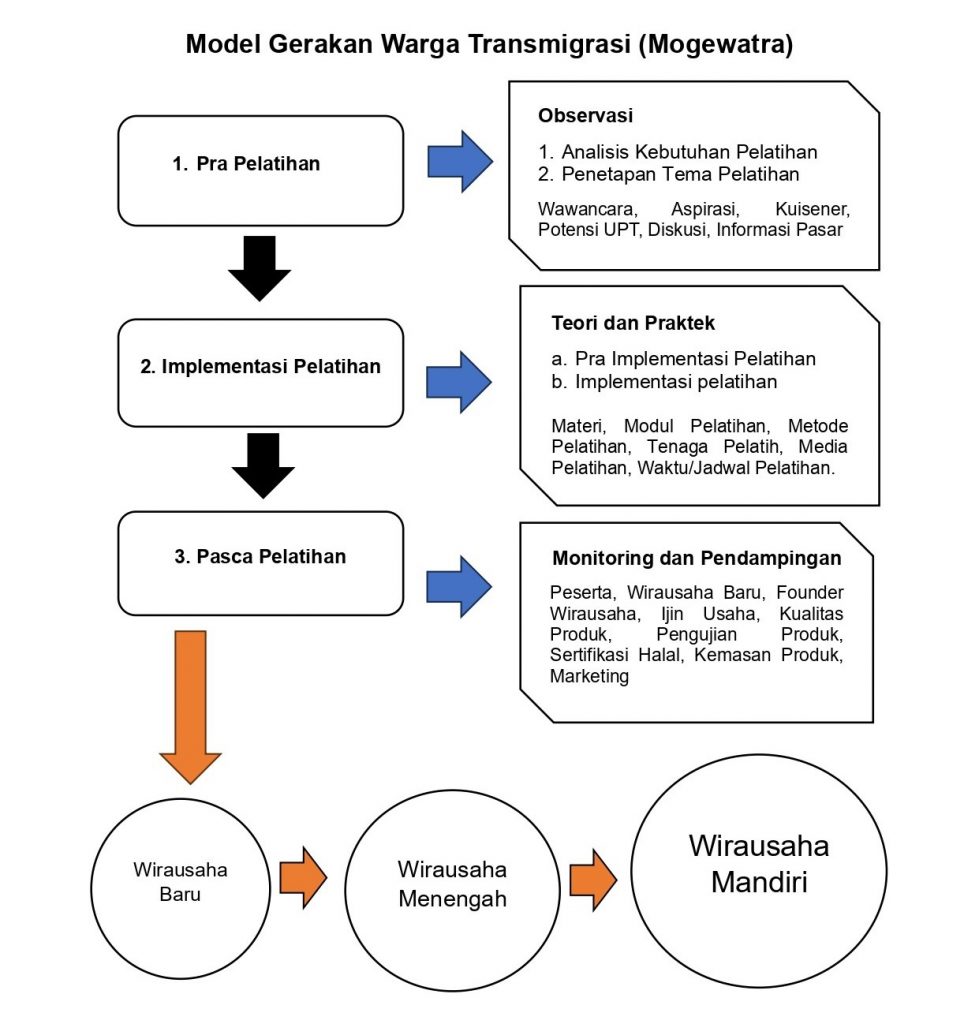 Model Gerakan Warga Transmigrasi (Mogewatra)

1. Pra Pelatihan

Observasi

1. Analisis Kebutuhan Pelatihan
2. Penetapan Tema Pelatihan

Wawancara, Aspirasi, Kuisener, Potensi UPT, Diskusi, Informasi Pasar

2. Implementasi Pelatihan

Teori dan Praktek

a. Pra Implementasi Pelatihan
b. Implementasi pelatihan

Materi, Modul Pelatihan, Metode Pelatihan, Tenaga Pelatih, Media Pelatihan, Waktu/Jadwal Pelatihan.

3. Pasca Pelatihan

Monitoring dan Pendampingan

Peserta, Wirausaha Baru, Founder Wirausaha, Ijin Usaha, Kualitas Produk, Pengujian Produk, Sertifikasi Halal, Kemasan Produk, Marketing

Wirausaha Baru

Wirausaha Menengah

Wirausaha Mandiri